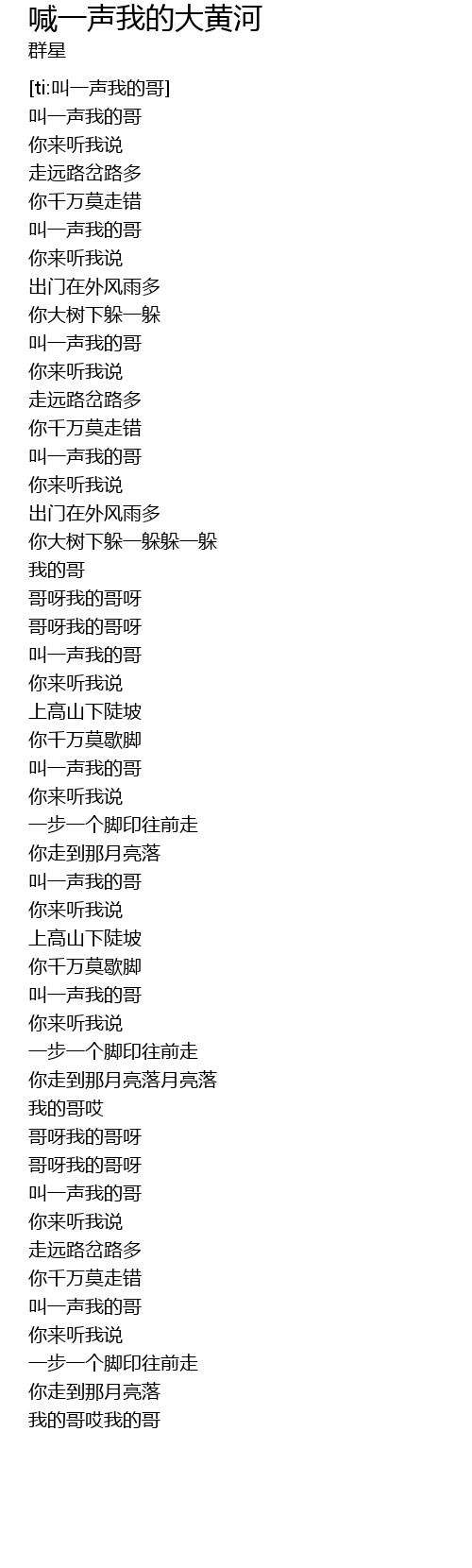 喊一声我的大黄河
群星

[ti:叫一声我的哥]
叫一声我的哥
你来听我说
走远路岔路多
你千万莫走错
叫一声我的哥
你来听我说
出门在外风雨多
你大树下躲一躲
叫一声我的哥
你来听我说
走远路岔路多
你千万莫走错
叫一声我的哥
你来听我说
出门在外风雨多
你大树下躲一躲躲一躲
我的哥
哥呀我的哥呀
哥呀我的哥呀
叫一声我的哥
你来听我说
上高山下陡坡
你千万莫歇脚
叫一声我的哥
你来听我说
一步一个脚印往前走
你走到那月亮落
叫一声我的哥
你来听我说
上高山下陡坡
你千万莫歇脚
叫一声我的哥
你来听我说
一步一个脚印往前走
你走到那月亮落月亮落
我的哥哎
哥呀我的哥呀
哥呀我的哥呀
叫一声我的哥
你来听我说
走远路岔路多
你千万莫走错
叫一声我的哥
你来听我说
一步一个脚印往前走
你走到那月亮落
我的哥哎我的哥